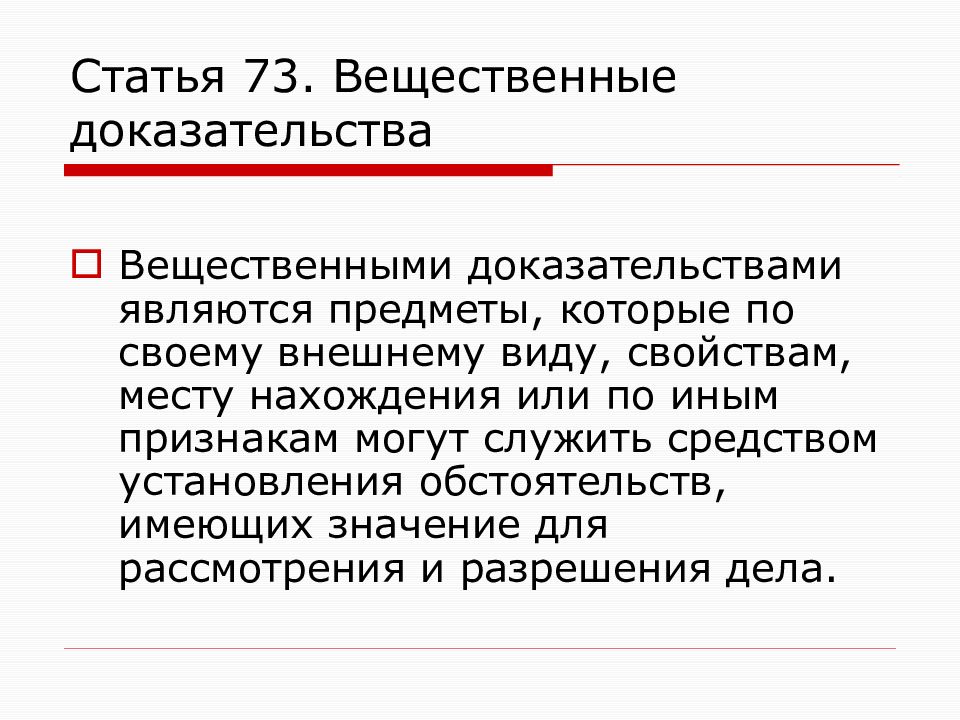 Статья 73. Вещественные доказательства

Вещественными доказательствами являются предметы, которые по своему внешнему виду, свойствам, месту нахождения или по иным признакам могут служить средством установления обстоятельств, имеющих значение для рассмотрения и разрешения дела.